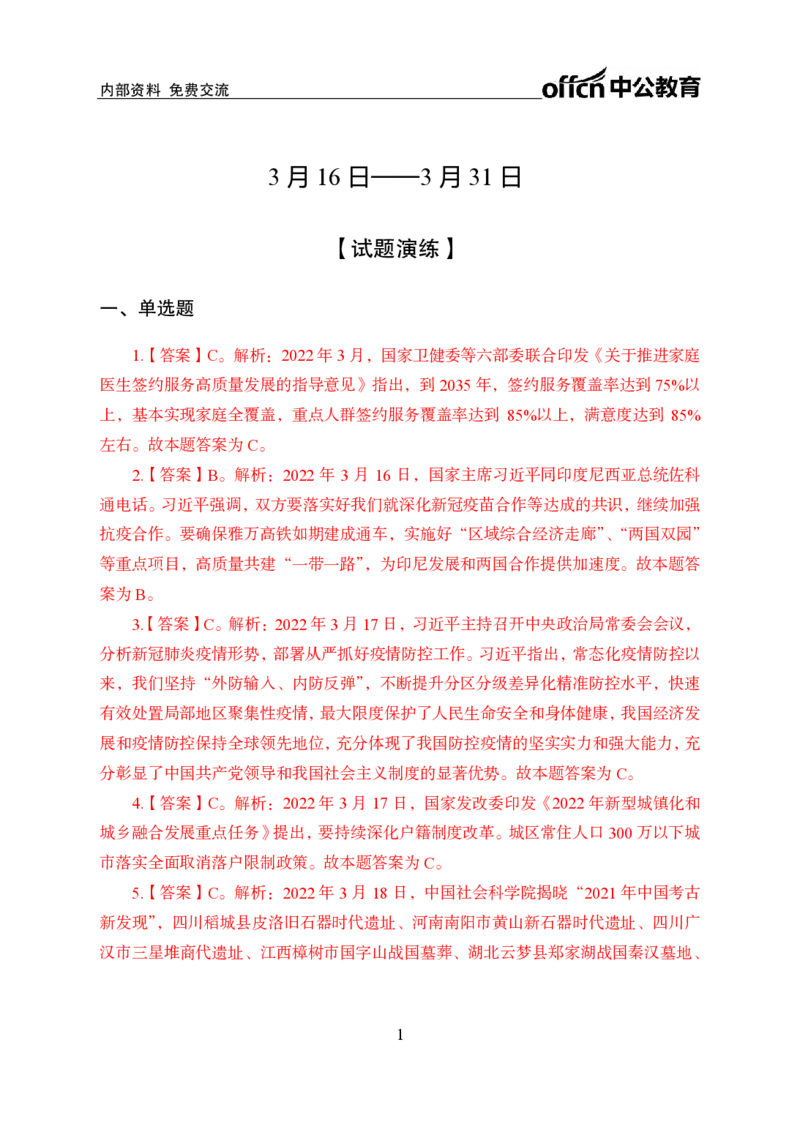 内部资料 免费交流

offcn 中公教育

3 月 16 日——3 月 31 日

【试题演练】

一、单选题

1.【答案】C。解析：2022 年 3 月，国家卫健委等六部委联合印发《关于推进家庭医生签约服务高质量发展的指导意见》指出，到 2035 年，签约服务覆盖率达到 75%以上，基本实现家庭全覆盖，重点人群签约服务覆盖率达到 85%以上，满意度达到 85%左右。故本题答案为 C。

2.【答案】B。解析：2022 年 3 月 16 日，国家主席习近平同印度尼西亚总统佐科通电话。习近平强调，双方要落实好我们就深化新冠疫苗合作等达成的共识，继续加强抗疫合作。要确保雅万高铁如期建成通车，实施好“区域综合经济走廊”、“两国双园”等重点项目，高质量共建“一带一路”，为印尼发展和两国合作提供加速度。故本题答案为 B。

3.【答案】C。解析：2022 年 3 月 17 日，习近平主持召开中央政治局常委会会议，分析新冠肺炎疫情形势，部署从严抓好疫情防控工作。习近平指出，常态化疫情防控以来，我们坚持“外防输入、内防反弹”，不断提升分区分级差异化精准防控水平，快速有效处置局部地区聚集性疫情，最大限度保护了人民生命安全和身体健康，我国经济发展和疫情防控保持全球领先地位，充分体现了我国防控疫情的坚实实力和强大能力，充分彰显了中国共产党领导和我国社会主义制度的显著优势。故本题答案为 C。

4.【答案】C。解析：2022 年 3 月 17 日，国家发改委印发《2022 年新型城镇化和城乡融合发展重点任务》提出，要持续深化户籍制度改革。城区常住人口 300 万以下城市落实全面取消落户限制政策。故本题答案为 C。

5.【答案】C。解析：2022 年 3 月 18 日，中国社会科学院揭晓“2021 年中国考古新发现”，四川稻城县皮洛旧石器时代遗址、河南南阳市黄山新石器时代遗址、四川广汉市三星堆商代遗址、江西樟树市国字山战国墓葬、湖北云梦县郑家湖战国秦汉墓地、

1